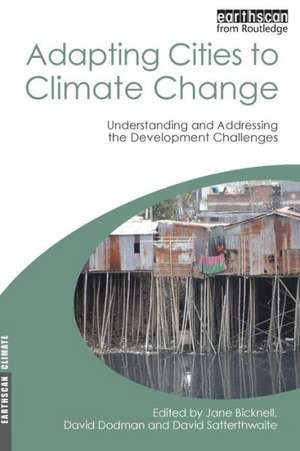 earthscan
from Routledge

Adapting Cities to Climate Change

Understanding and Addressing the Development Challenges

EARTHSCAN CLIMATE

Edited by Jane Bicknell, David Dodman and David Satterthwaite